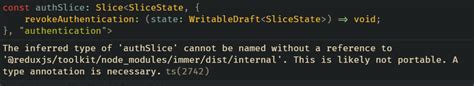 const authSlice: Slice<SliceState, {
    revokeAuthentication: (state: WritableDraft<SliceState>) ⇒ void;
}, "authentication">

The inferred type of 'authSlice' cannot be named without a reference to '@reduxjs/toolkit/node_modules/immer/dist/internal'. This is likely not portable. A type annotation is necessary. ts(2742)